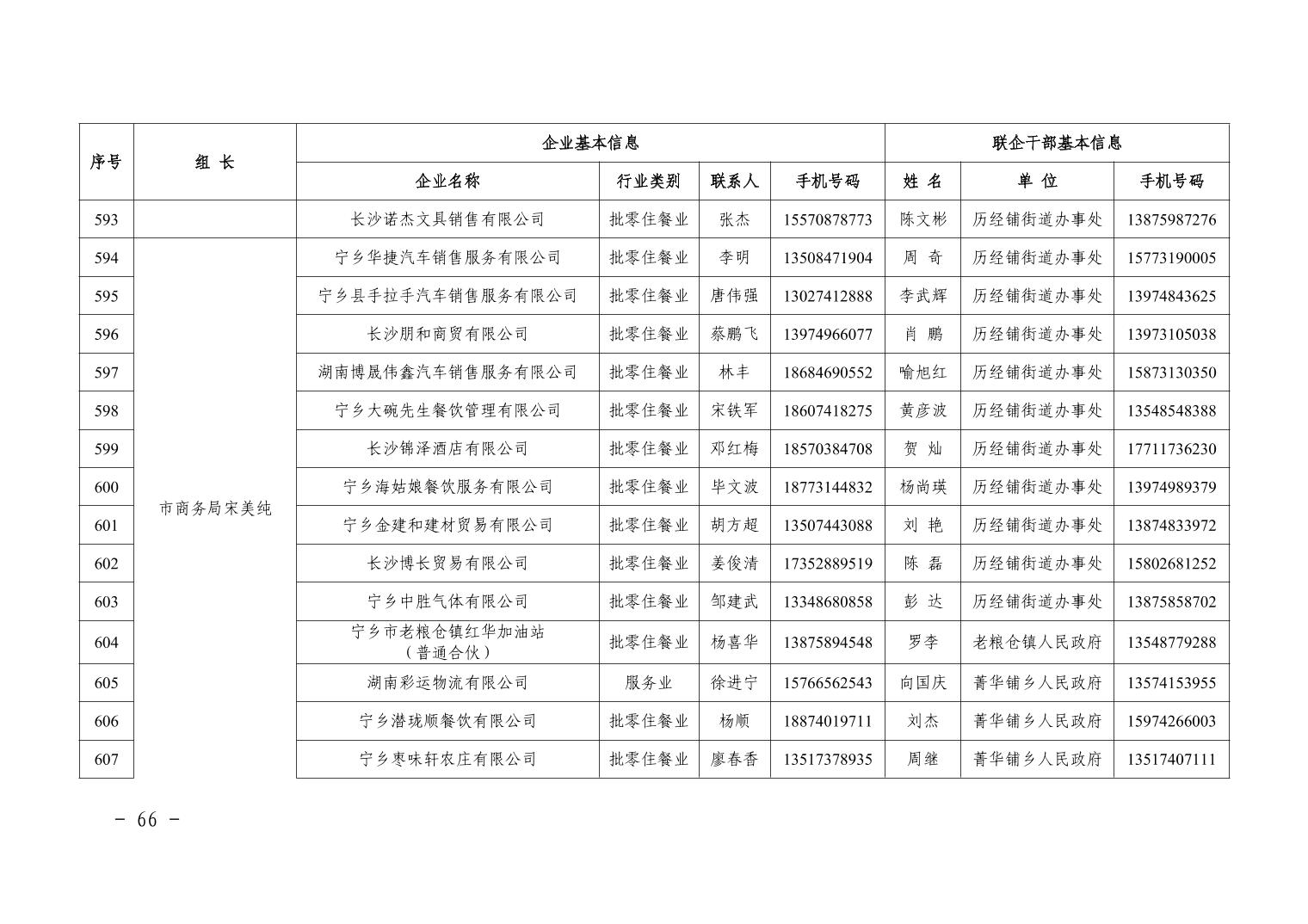 | 序号 | 组 长 | 企业基本信息 | | | | 联企干部基本信息 | | |
|---|---|---|---|---|---|---|---|---|
| | | 企业名称 | 行业类别 | 联系人 | 手机号码 | 姓 名 | 单 位 | 手机号码 |
| 593 | | 长沙诺杰文具销售有限公司 | 批零住餐业 | 张杰 | 15570878773 | 陈文彬 | 历经铺街道办事处 | 13875987276 |
| 594 | 市商务局宋美纯 | 宁乡华捷汽车销售服务有限公司 | 批零住餐业 | 李明 | 13508471904 | 周 奇 | 历经铺街道办事处 | 15773190005 |
| 595 | | 宁乡县手拉手汽车销售服务有限公司 | 批零住餐业 | 唐伟强 | 13027412888 | 李武辉 | 历经铺街道办事处 | 13974843625 |
| 596 | | 长沙朋和商贸有限公司 | 批零住餐业 | 蔡鹏飞 | 13974966077 | 肖 鹏 | 历经铺街道办事处 | 13973105038 |
| 597 | | 湖南博晟伟鑫汽车销售服务有限公司 | 批零住餐业 | 林丰 | 18684690552 | 喻旭红 | 历经铺街道办事处 | 15873130350 |
| 598 | | 宁乡大碗先生餐饮管理有限公司 | 批零住餐业 | 宋铁军 | 18607418275 | 黄彦波 | 历经铺街道办事处 | 13548548388 |
| 599 | | 长沙锦泽酒店有限公司 | 批零住餐业 | 邓红梅 | 18570384708 | 贺 灿 | 历经铺街道办事处 | 17711736230 |
| 600 | | 宁乡海姑娘餐饮服务有限公司 | 批零住餐业 | 毕文波 | 18773144832 | 杨尚瑛 | 历经铺街道办事处 | 13974989379 |
| 601 | | 宁乡金建和建材贸易有限公司 | 批零住餐业 | 胡方超 | 13507443088 | 刘 艳 | 历经铺街道办事处 | 13874833972 |
| 602 | | 长沙博长贸易有限公司 | 批零住餐业 | 姜俊清 | 17352889519 | 陈 磊 | 历经铺街道办事处 | 15802681252 |
| 603 | | 宁乡中胜气体有限公司 | 批零住餐业 | 邹建武 | 13348680858 | 彭 达 | 历经铺街道办事处 | 13875858702 |
| 604 | | 宁乡市老粮仓镇红华加油站（普通合伙） | 批零住餐业 | 杨喜华 | 13875894548 | 罗李 | 老粮仓镇人民政府 | 13548779288 |
| 605 | | 湖南彩运物流有限公司 | 服务业 | 徐进宁 | 15766562543 | 向国庆 | 菁华铺乡人民政府 | 13574153955 |
| 606 | | 宁乡潜珑顺餐饮有限公司 | 批零住餐业 | 杨顺 | 18874019711 | 刘杰 | 菁华铺乡人民政府 | 15974266003 |
| 607 | | 宁乡枣味轩农庄有限公司 | 批零住餐业 | 廖春香 | 13517378935 | 周继 | 菁华铺乡人民政府 | 13517407111 |

- 66 -